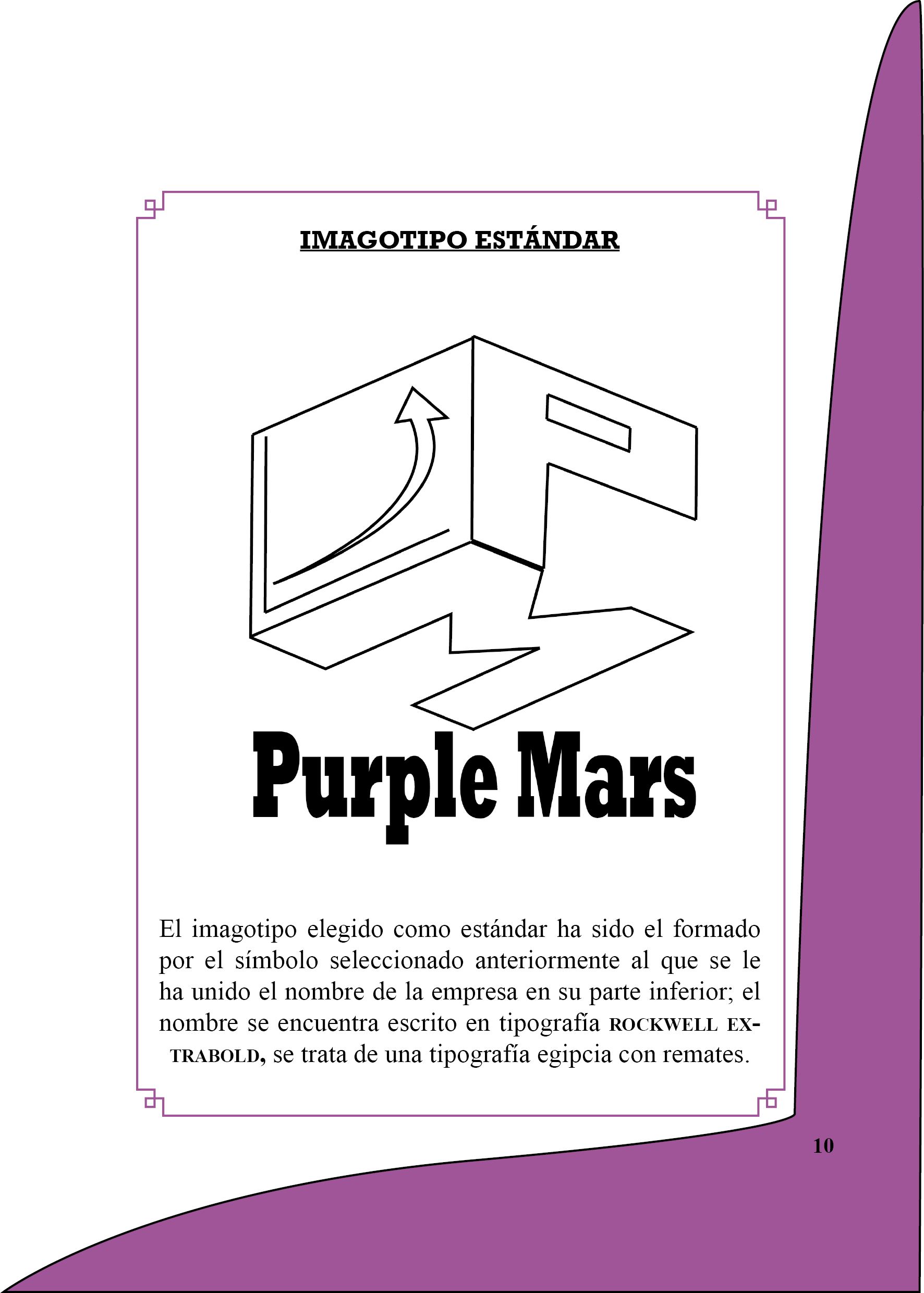 IMAGOTIPO ESTÁNDAR

Purple Mars

El imagotipo elegido como estándar ha sido el formado por el símbolo seleccionado anteriormente al que se le ha unido el nombre de la empresa en su parte inferior; el nombre se encuentra escrito en tipografía ROCKWELL EXTRABOLD, se trata de una tipografía egipcia con remates.

10